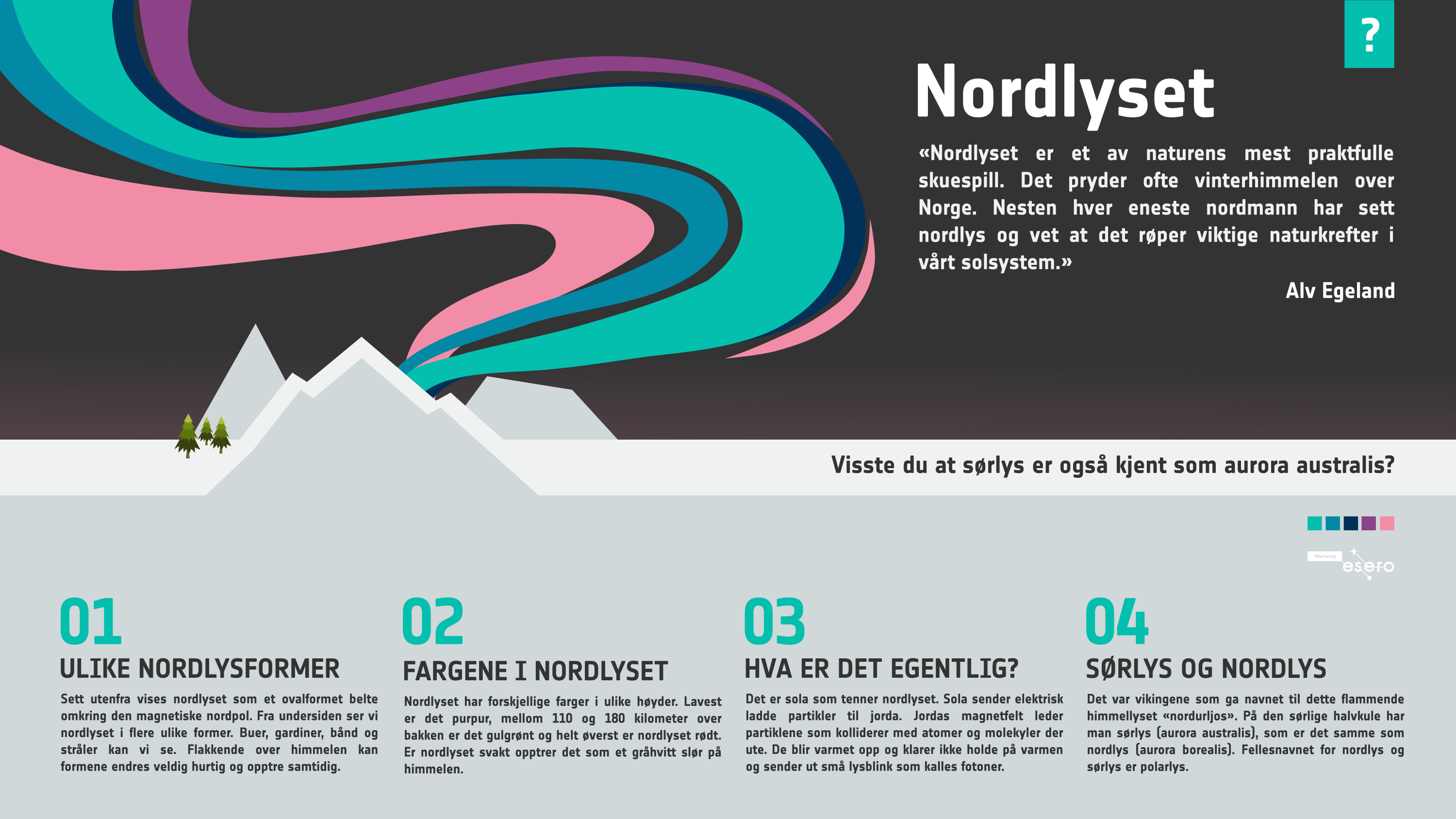 ?

Nordlyset

«Nordlyset er et av naturens mest praktfulle skuespill. Det pryder ofte vinterhimmelen over Norge. Nesten hver eneste nordmann har sett nordlys og vet at det røper viktige naturkrefter i vårt solsystem.»

Alv Egeland

Visste du at sørlys er også kjent som aurora australis?

Norway esero

01
ULIKE NORDLYSFORMER
Sett utenfra vises nordlyset som et ovalformet belte omkring den magnetiske nordpol. Fra undersiden ser vi nordlyset i flere ulike former. Buer, gardiner, bånd og stråler kan vi se. Flakkende over himmelen kan formene endres veldig hurtig og opptre samtidig.

02
FARGENE I NORDLYSET
Nordlyset har forskjellige farger i ulike høyder. Lavest er det purpur, mellom 110 og 180 kilometer over bakken er det gulgrønt og helt øverst er nordlyset rødt. Er nordlyset svakt opptrer det som et gråhvitt slør på himmelen.

03
HVA ER DET EGENTLIG?
Det er sola som tenner nordlyset. Sola sender elektrisk ladde partikler til jorda. Jordas magnetfelt leder partiklene som kolliderer med atomer og molekyler der ute. De blir varmet opp og klarer ikke holde på varmen og sender ut små lysblink som kalles fotoner.

04
SØRLYS OG NORDLYS
Det var vikingene som ga navnet til dette flammende himmellyset «nordurljos». På den sørlige halvkule har man sørlys (aurora australis), som er det samme som nordlys (aurora borealis). Fellesnavnet for nordlys og sørlys er polarlys.